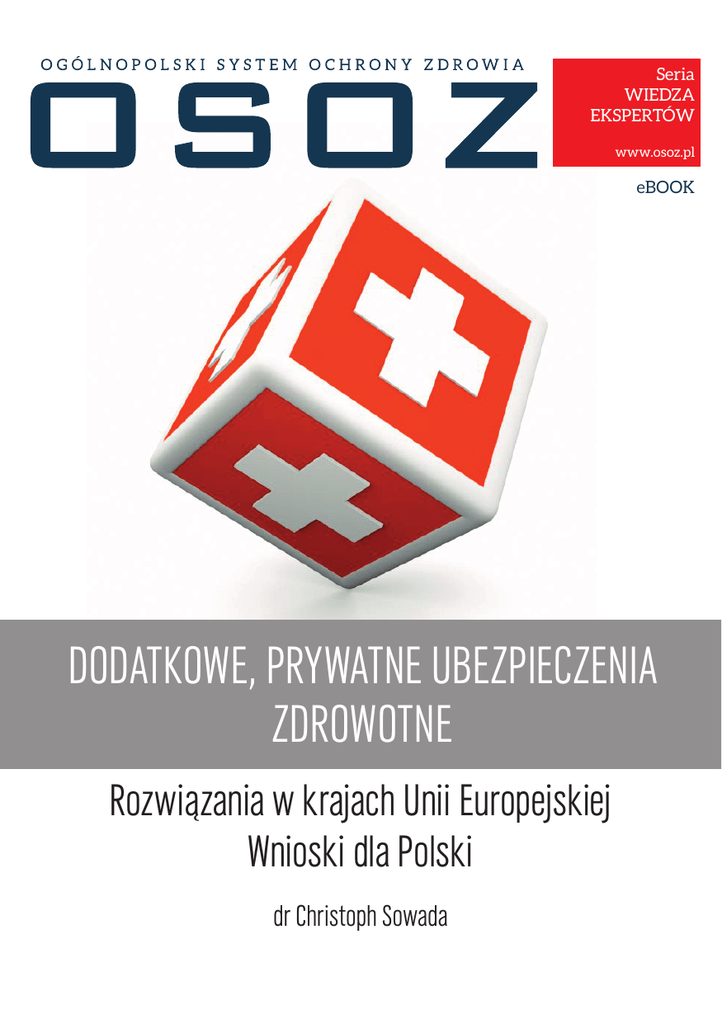 OGÓLNOPOLSKI SYSTEM OCHRONY ZDROWIA

OSOZ

Seria
WIEDZA
EKSPERTÓW
www.osoz.pl

eBOOK

DODATKOWE, PRYWATNE UBEZPIECZENIA ZDROWOTNE

Rozwiązania w krajach Unii Europejskiej
Wnioski dla Polski

dr Christoph Sowada